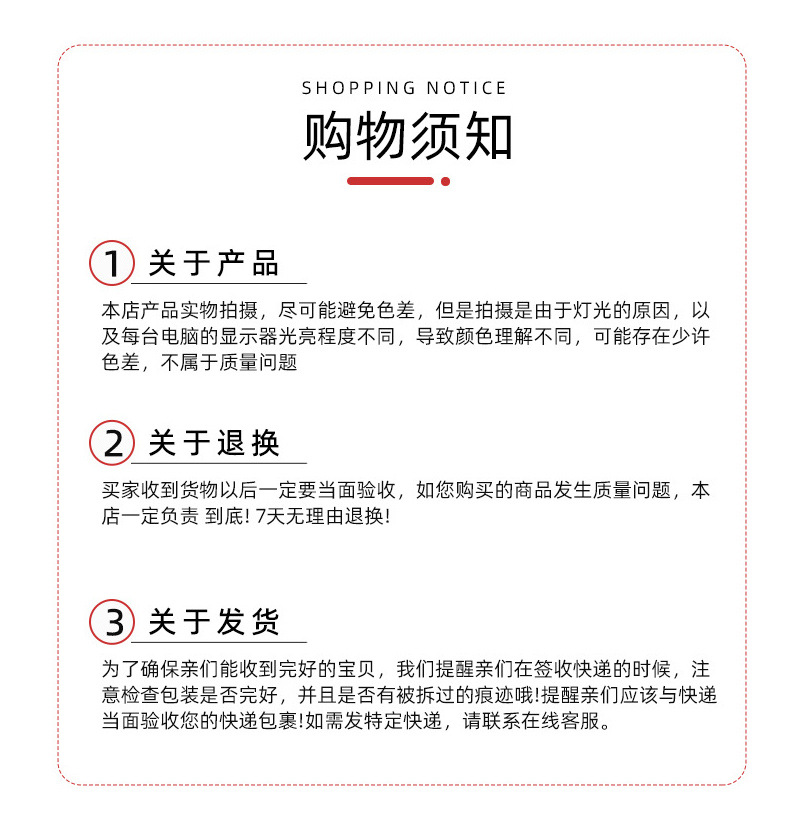 SHOPPING NOTICE

购物须知

1 关于产品

本店产品实物拍摄，尽可能避免色差，但是拍摄是由于灯光的原因，以及每台电脑的显示器光亮程度不同，导致颜色理解不同，可能存在少许色差，不属于质量问题

2 关于退换

买家收到货物以后一定要当面验收，如您购买的商品发生质量问题，本店一定负责 到底! 7天无理由退换!

3 关于发货

为了确保亲们能收到完好的宝贝，我们提醒亲们在签收快递的时候，注意检查包装是否完好，并且是否有被拆过的痕迹哦!提醒亲们应该与快递当面验收您的快递包裹!如需发特定快递，请联系在线客服。